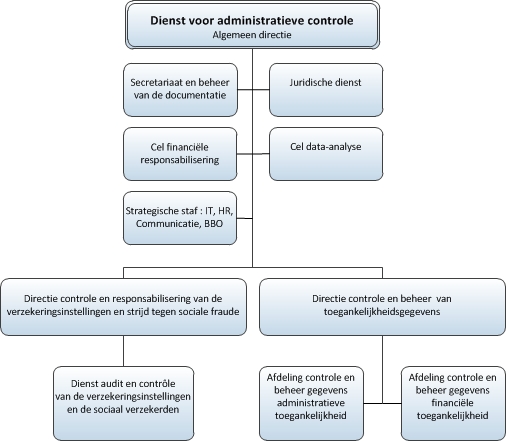 Dienst voor administratieve controle
Algemeen directie

Secretariaat en beheer van de documentatie

Juridische dienst

Cel financiële responsabilisering

Cel data-analyse

Strategische staf : IT, HR, Communicatie, BBO

Directie controle en responsabilisering van de verzekeringsinstellingen en strijd tegen sociale fraude

Directie controle en beheer van toegankelijkheidsgegevens

Dienst audit en contrôle van de verzekeringsinstellingen en de sociaal verzekerden

Afdeling controle en beheer gegevens administratieve toegankelijkheid

Afdeling controle en beheer gegevens financiële toegankelijkheid